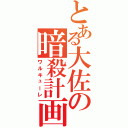 とある大佐の暗殺計画
ワルキューレ